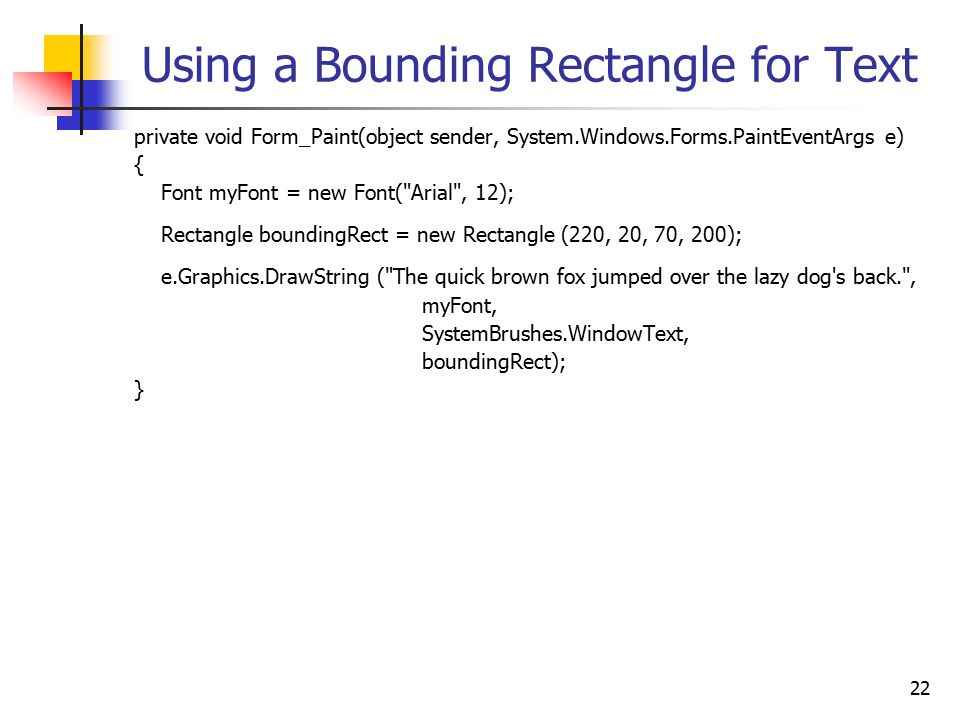 Using a Bounding Rectangle for Text

private void Form_Paint(object sender, System.Windows.Forms.PaintEventArgs e)
{
Font myFont = new Font("Arial", 12);

Rectangle boundingRect = new Rectangle (220, 20, 70, 200);

e.Graphics.DrawString ("The quick brown fox jumped over the lazy dog's back.",
myFont,
SystemBrushes.WindowText,
boundingRect);
}

22